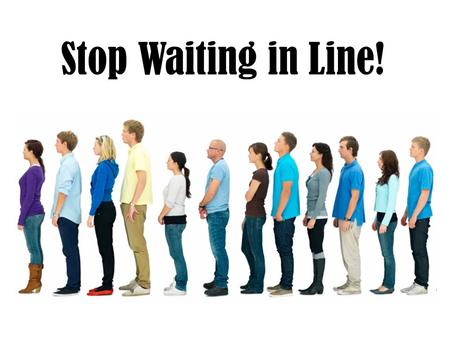 Stop Waiting in Line!